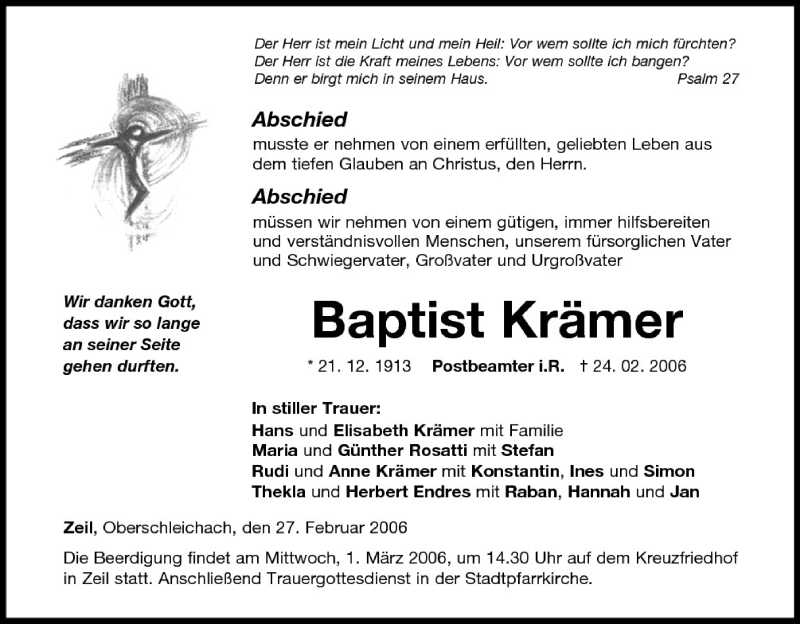 Der Herr ist mein Licht und mein Heil: Vor wem sollte ich mich fürchten?
Der Herr ist die Kraft meines Lebens: Vor wem sollte ich bangen?
Denn er birgt mich in seinem Haus. Psalm 27

Abschied
musste er nehmen von einem erfüllten, geliebten Leben aus dem tiefen Glauben an Christus, den Herrn.

Abschied
müssen wir nehmen von einem gütigen, immer hilfsbereiten und verständnisvollen Menschen, unserem fürsorglichen Vater und Schwiegervater, Großvater und Urgroßvater

Wir danken Gott, dass wir so lange an seiner Seite gehen durften.

Baptist Krämer

* 21. 12. 1913 Postbeamter i.R. † 24. 02. 2006

In stiller Trauer:
Hans und Elisabeth Krämer mit Familie
Maria und Günther Rosatti mit Stefan
Rudi und Anne Krämer mit Konstantin, Ines und Simon
Thekla und Herbert Endres mit Raban, Hannah und Jan

Zeil, Oberschleichach, den 27. Februar 2006

Die Beerdigung findet am Mittwoch, 1. März 2006, um 14.30 Uhr auf dem Kreuzfriedhof in Zeil statt. Anschließend Trauergottesdienst in der Stadtpfarrkirche.